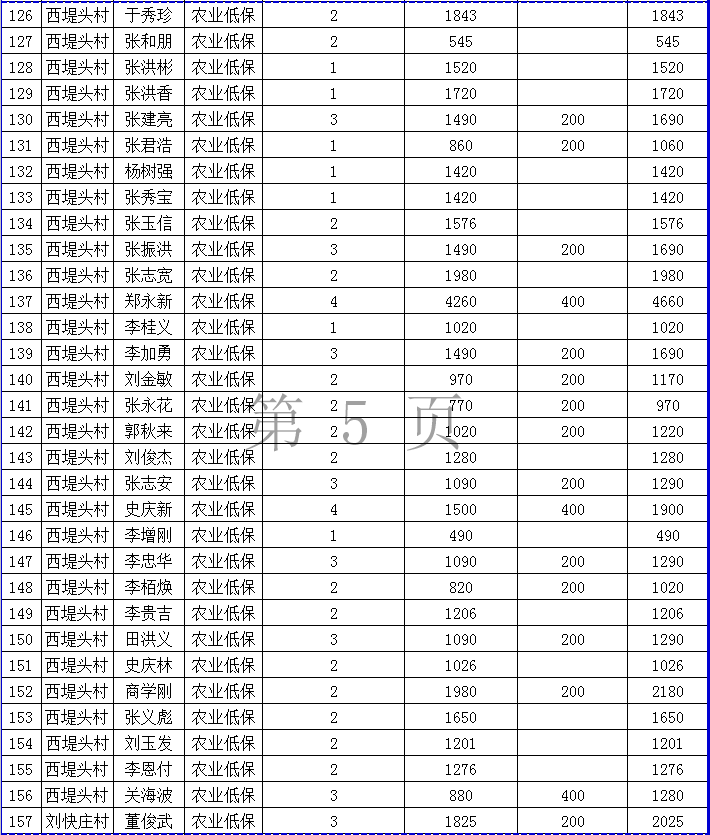 | 126 | 西堤头村 | 于秀珍 | 农业低保 | 2 | 1843 |  | 1843 |
|---|---|---|---|---|---|---|---|
| 127 | 西堤头村 | 张和朋 | 农业低保 | 2 | 545 |  | 545 |
| 128 | 西堤头村 | 张洪彬 | 农业低保 | 1 | 1520 |  | 1520 |
| 129 | 西堤头村 | 张洪香 | 农业低保 | 1 | 1720 |  | 1720 |
| 130 | 西堤头村 | 张建亮 | 农业低保 | 3 | 1490 | 200 | 1690 |
| 131 | 西堤头村 | 张君浩 | 农业低保 | 1 | 860 | 200 | 1060 |
| 132 | 西堤头村 | 杨树强 | 农业低保 | 1 | 1420 |  | 1420 |
| 133 | 西堤头村 | 张秀宝 | 农业低保 | 1 | 1420 |  | 1420 |
| 134 | 西堤头村 | 张玉信 | 农业低保 | 2 | 1576 |  | 1576 |
| 135 | 西堤头村 | 张振洪 | 农业低保 | 3 | 1490 | 200 | 1690 |
| 136 | 西堤头村 | 张志宽 | 农业低保 | 2 | 1980 |  | 1980 |
| 137 | 西堤头村 | 郑永新 | 农业低保 | 4 | 4260 | 400 | 4660 |
| 138 | 西堤头村 | 李桂义 | 农业低保 | 1 | 1020 |  | 1020 |
| 139 | 西堤头村 | 李加勇 | 农业低保 | 3 | 1490 | 200 | 1690 |
| 140 | 西堤头村 | 刘金敏 | 农业低保 | 2 | 970 | 200 | 1170 |
| 141 | 西堤头村 | 张永花 | 农业低保 | 2 | 770 | 200 | 970 |
| 142 | 西堤头村 | 郭秋来 | 农业低保 | 2 | 1020 | 200 | 1220 |
| 143 | 西堤头村 | 刘俊杰 | 农业低保 | 2 | 1280 |  | 1280 |
| 144 | 西堤头村 | 张志安 | 农业低保 | 3 | 1090 | 200 | 1290 |
| 145 | 西堤头村 | 史庆新 | 农业低保 | 4 | 1500 | 400 | 1900 |
| 146 | 西堤头村 | 李增刚 | 农业低保 | 1 | 490 |  | 490 |
| 147 | 西堤头村 | 李忠华 | 农业低保 | 3 | 1090 | 200 | 1290 |
| 148 | 西堤头村 | 李栢焕 | 农业低保 | 2 | 820 | 200 | 1020 |
| 149 | 西堤头村 | 李贵吉 | 农业低保 | 2 | 1206 |  | 1206 |
| 150 | 西堤头村 | 田洪义 | 农业低保 | 3 | 1090 | 200 | 1290 |
| 151 | 西堤头村 | 史庆林 | 农业低保 | 2 | 1026 |  | 1026 |
| 152 | 西堤头村 | 商学刚 | 农业低保 | 2 | 1980 | 200 | 2180 |
| 153 | 西堤头村 | 张义彪 | 农业低保 | 2 | 1650 |  | 1650 |
| 154 | 西堤头村 | 刘玉发 | 农业低保 | 2 | 1201 |  | 1201 |
| 155 | 西堤头村 | 李恩付 | 农业低保 | 2 | 1276 |  | 1276 |
| 156 | 西堤头村 | 关海波 | 农业低保 | 3 | 880 | 400 | 1280 |
| 157 | 刘快庄村 | 董俊武 | 农业低保 | 3 | 1825 | 200 | 2025 |

第 5 页